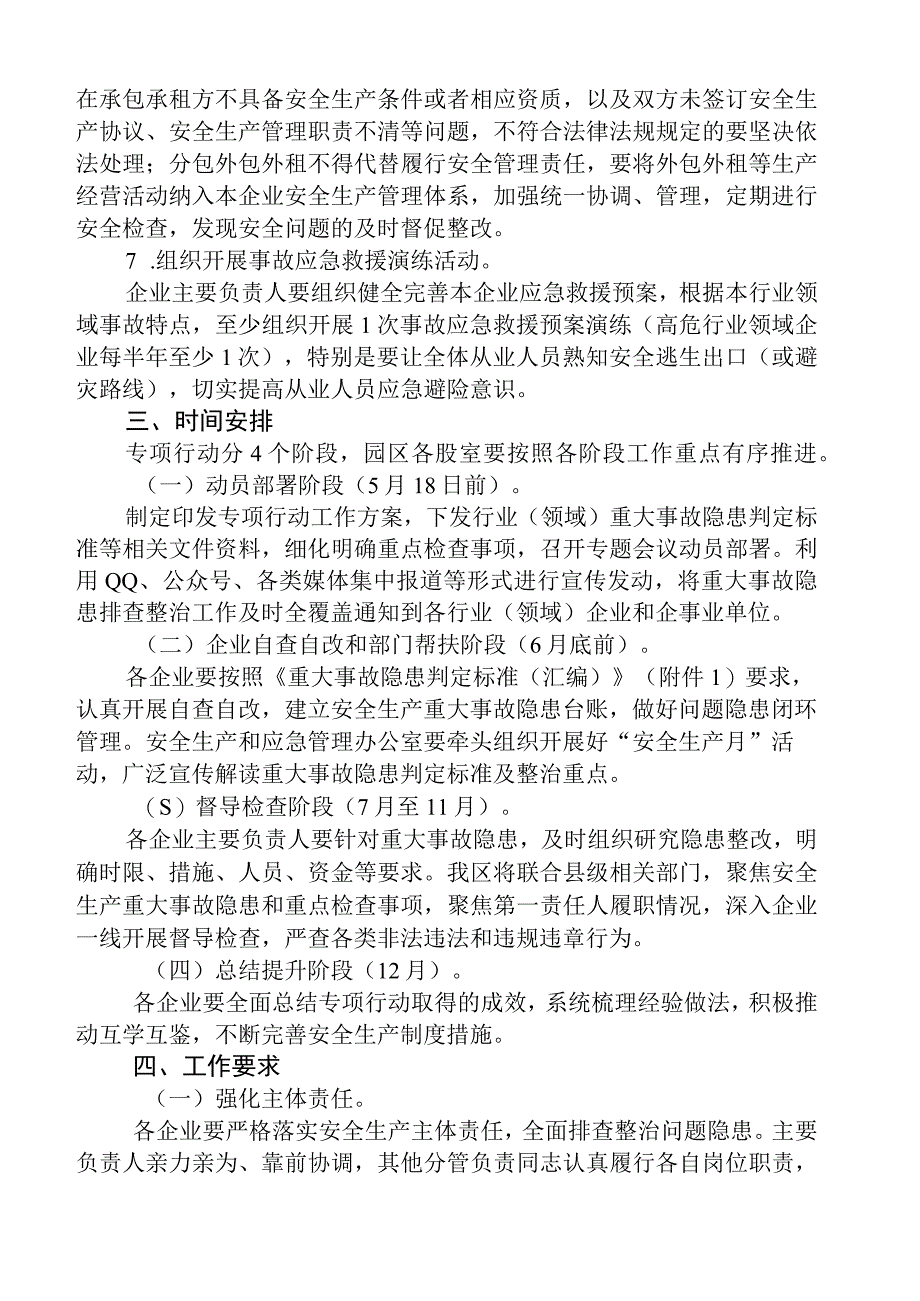 在承包承租方不具备安全生产条件或者相应资质，以及双方未签订安全生产协议、安全生产管理职责不清等问题，不符合法律法规规定的要坚决依法处理；分包外包外租不得代替履行安全管理责任，要将外包外租等生产经营活动纳入本企业安全生产管理体系，加强统一协调、管理，定期进行安全检查，发现安全问题的及时督促整改。

7 .组织开展事故应急救援演练活动。

企业主要负责人要组织健全完善本企业应急救援预案，根据本行业领域事故特点，至少组织开展1次事故应急救援预案演练（高危行业领域企业每半年至少1次），特别是要让全体从业人员熟知安全逃生出口（或避灾路线），切实提高从业人员应急避险意识。

三、时间安排

专项行动分4个阶段，园区各股室要按照各阶段工作重点有序推进。

（一）动员部署阶段（5月18日前）。

制定印发专项行动工作方案，下发行业（领域）重大事故隐患判定标准等相关文件资料，细化明确重点检查事项，召开专题会议动员部署。利用QQ、公众号、各类媒体集中报道等形式进行宣传发动，将重大事故隐患排查整治工作及时全覆盖通知到各行业（领域）企业和企事业单位。

（二）企业自查自改和部门帮扶阶段（6月底前）。

各企业要按照《重大事故隐患判定标准（汇编）》（附件1）要求，认真开展自查自改，建立安全生产重大事故隐患台账，做好问题隐患闭环管理。安全生产和应急管理办公室要牵头组织开展好“安全生产月”活动，广泛宣传解读重大事故隐患判定标准及整治重点。

（S）督导检查阶段（7月至11月）。

各企业主要负责人要针对重大事故隐患，及时组织研究隐患整改，明确时限、措施、人员、资金等要求。我区将联合县级相关部门，聚焦安全生产重大事故隐患和重点检查事项，聚焦第一责任人履职情况，深入企业一线开展督导检查，严查各类非法违法和违规违章行为。

（四）总结提升阶段（12月）。

各企业要全面总结专项行动取得的成效，系统梳理经验做法，积极推动互学互鉴，不断完善安全生产制度措施。

四、工作要求

（一）强化主体责任。

各企业要严格落实安全生产主体责任，全面排查整治问题隐患。主要负责人亲力亲为、靠前协调，其他分管负责同志认真履行各自岗位职责，